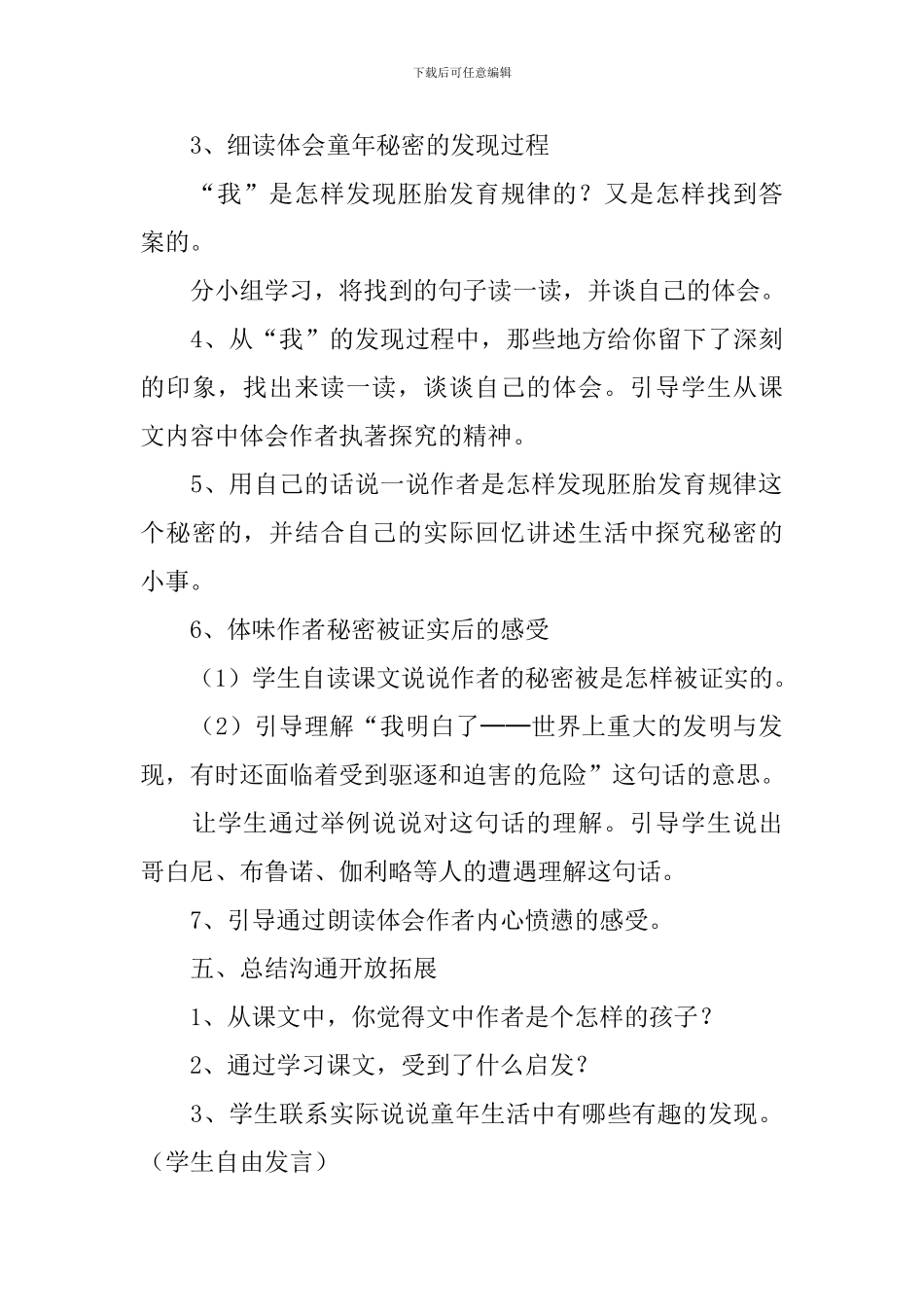 下载后可任意编辑

3、细读体会童年秘密的发现过程

“我”是怎样发现胚胎发育规律的？又是怎样找到答案的。

分小组学习，将找到的句子读一读，并谈自己的体会。

4、从“我”的发现过程中，那些地方给你留下了深刻的印象，找出来读一读，谈谈自己的体会。引导学生从课文内容中体会作者执著探究的精神。

5、用自己的话说一说作者是怎样发现胚胎发育规律这个秘密的，并结合自己的实际回忆讲述生活中探究秘密的小事。

6、体味作者秘密被证实后的感受

（1）学生自读课文说说作者的秘密被是怎样被证实的。

（2）引导理解“我明白了——世界上重大的发明与发现，有时还面临着受到驱逐和迫害的危险”这句话的意思。

让学生通过举例说说对这句话的理解。引导学生说出哥白尼、布鲁诺、伽利略等人的遭遇理解这句话。

7、引导通过朗读体会作者内心愤懑的感受。

五、总结沟通开放拓展

1、从课文中，你觉得文中作者是个怎样的孩子？

2、通过学习课文，受到了什么启发？

3、学生联系实际说说童年生活中有哪些有趣的发现。（学生自由发言）